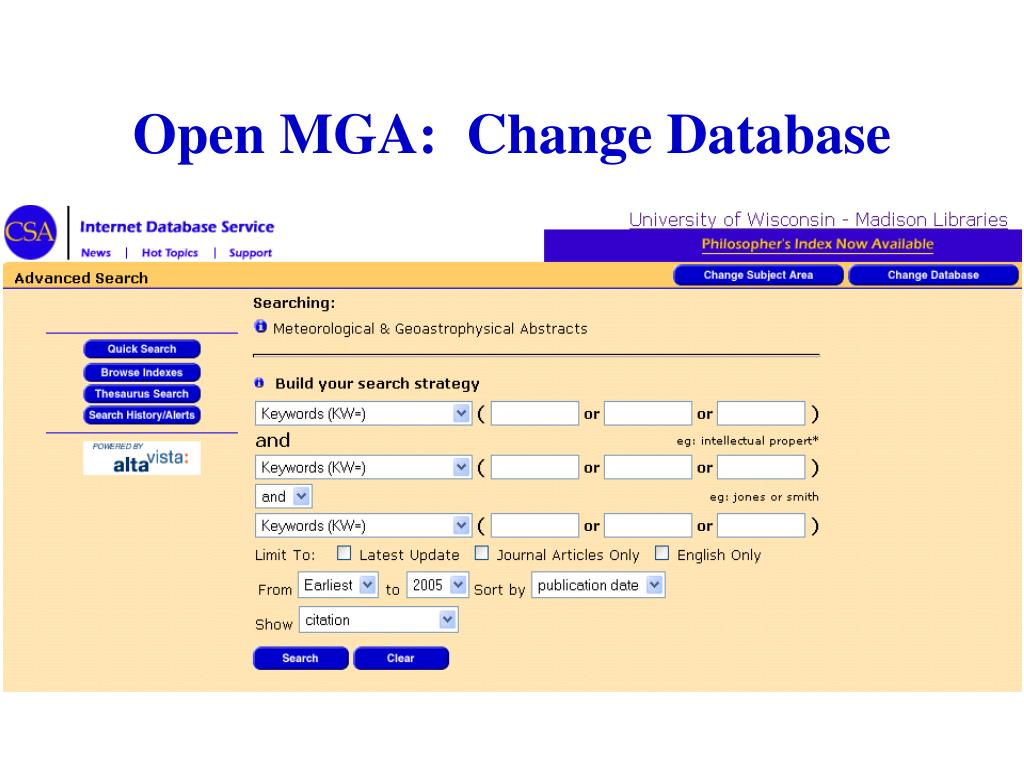 Open MGA: Change Database

CSA Internet Database Service

News | Hot Topics | Support

University of Wisconsin - Madison Libraries

Philosopher's Index Now Available

Advanced Search

Change Subject Area

Change Database

Quick Search

Browse Indexes

Thesaurus Search

Search History/Alerts

POWERED BY altavista:

Searching:

Meteorological & Geoastrophysical Abstracts

Build your search strategy

Keywords (KW=) ( or or )

and

eg: intellectual propert*

Keywords (KW=) ( or or )

and

eg: jones or smith

Keywords (KW=) ( or or )

Limit To: Latest Update Journal Articles Only English Only

From Earliest to 2005 Sort by publication date

Show citation

Search Clear